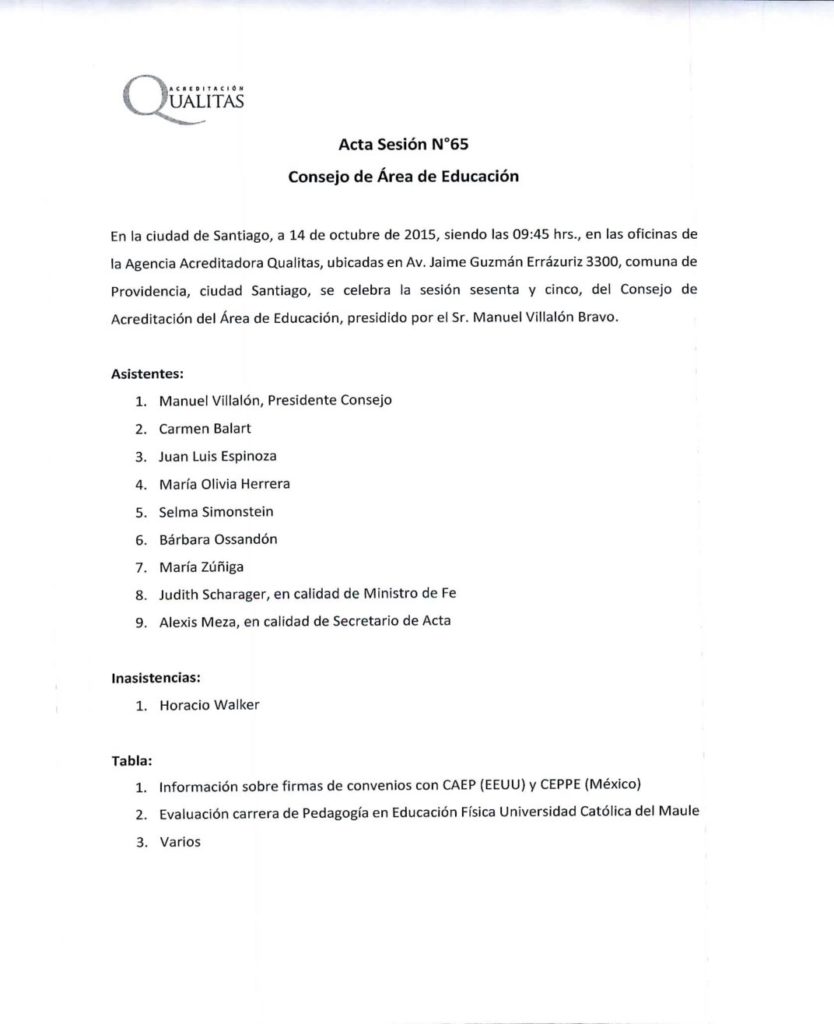 ACREDITACIÓN
QUALITAS

Acta Sesión N°65

Consejo de Área de Educación

En la ciudad de Santiago, a 14 de octubre de 2015, siendo las 09:45 hrs., en las oficinas de la Agencia Acreditadora Qualitas, ubicadas en Av. Jaime Guzmán Errázuriz 3300, comuna de Providencia, ciudad Santiago, se celebra la sesión sesenta y cinco, del Consejo de Acreditación del Área de Educación, presidido por el Sr. Manuel Villalón Bravo.

Asistentes:

1. Manuel Villalón, Presidente Consejo
2. Carmen Balart
3. Juan Luis Espinoza
4. María Olivia Herrera
5. Selma Simonstein
6. Bárbara Ossandón
7. María Zúñiga
8. Judith Scharager, en calidad de Ministro de Fe
9. Alexis Meza, en calidad de Secretario de Acta

Inasistencias:

1. Horacio Walker

Tabla:

1. Información sobre firmas de convenios con CAEP (EEUU) y CEPPE (México)
2. Evaluación carrera de Pedagogía en Educación Física Universidad Católica del Maule
3. Varios